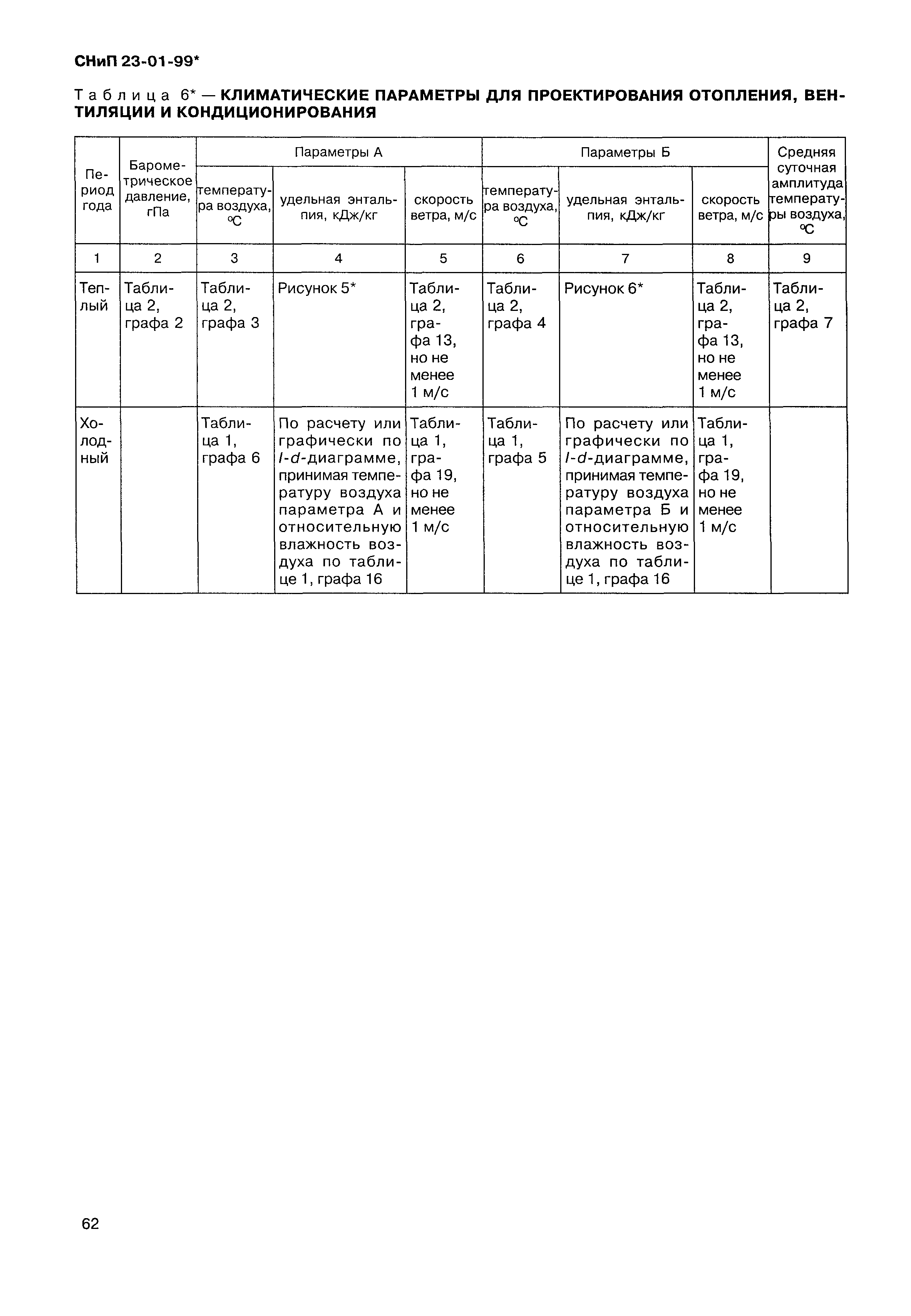 СНиП 23-01-99*

Таблица 6* — КЛИМАТИЧЕСКИЕ ПАРАМЕТРЫ ДЛЯ ПРОЕКТИРОВАНИЯ ОТОПЛЕНИЯ, ВЕНТИЛЯЦИИ И КОНДИЦИОНИРОВАНИЯ

| Период года | Барометрическое давление, гПа | Параметры А: температура воздуха, °С | Параметры А: удельная энтальпия, кДж/кг | Параметры А: скорость ветра, м/с | Параметры Б: температура воздуха, °С | Параметры Б: удельная энтальпия, кДж/кг | Параметры Б: скорость ветра, м/с | Средняя суточная амплитуда температуры воздуха, °С |
|---|---|---|---|---|---|---|---|---|
| 1 | 2 | 3 | 4 | 5 | 6 | 7 | 8 | 9 |
| Теплый | Таблица 2, графа 2 | Таблица 2, графа 3 | Рисунок 5* | Таблица 2, графа 13, но не менее 1 м/с | Таблица 2, графа 4 | Рисунок 6* | Таблица 2, графа 13, но не менее 1 м/с | Таблица 2, графа 7 |
| Холодный | | Таблица 1, графа 6 | По расчету или графически по $I$-$d$-диаграмме, принимая температуру воздуха параметра А и относительную влажность воздуха по таблице 1, графа 16 | Таблица 1, графа 19, но не менее 1 м/с | Таблица 1, графа 5 | По расчету или графически по $I$-$d$-диаграмме, принимая температуру воздуха параметра Б и относительную влажность воздуха по таблице 1, графа 16 | Таблица 1, графа 19, но не менее 1 м/с | |

62